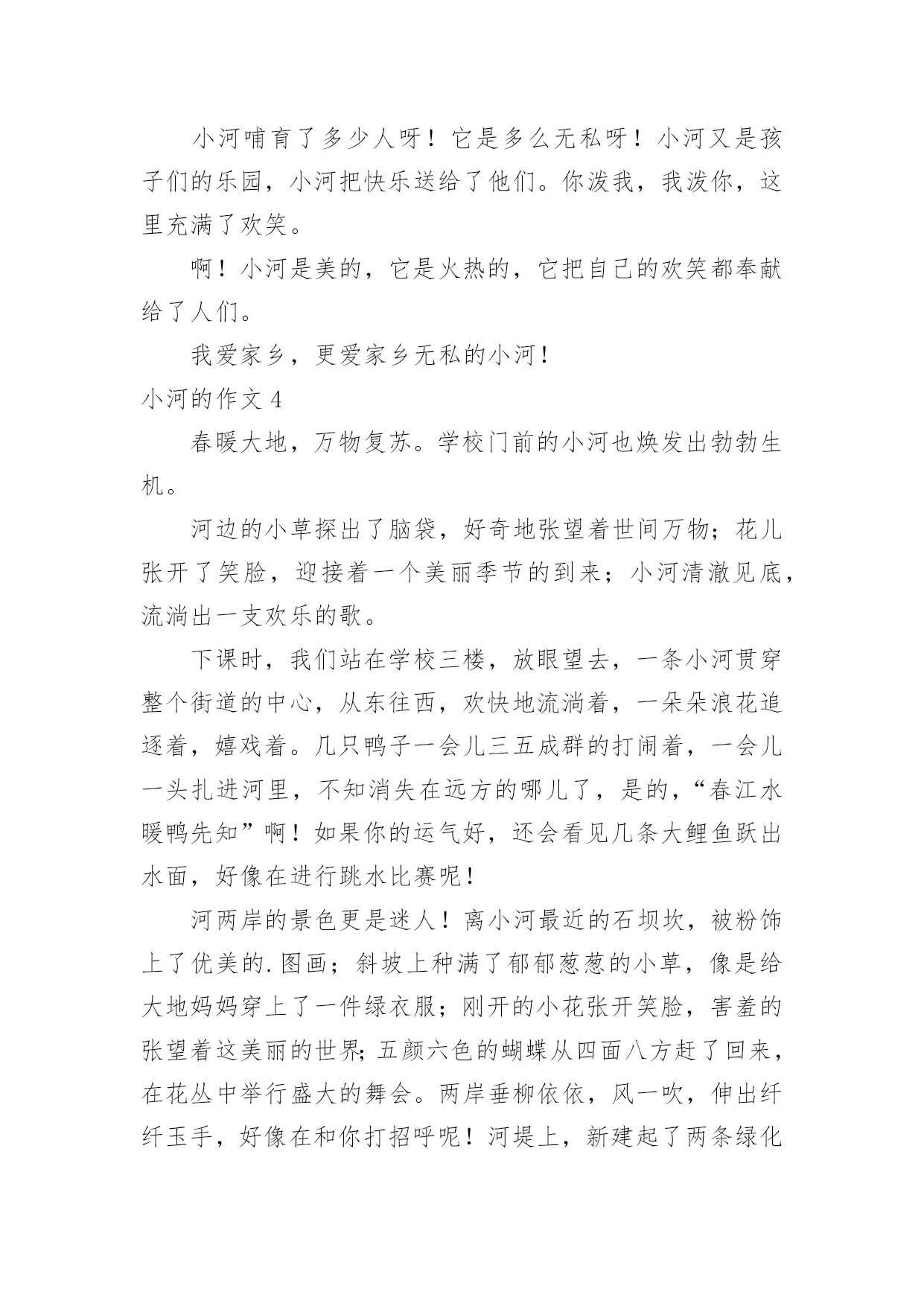 小河哺育了多少人呀！它是多么无私呀！小河又是孩子们的乐园，小河把快乐送给了他们。你泼我，我泼你，这里充满了欢笑。

啊！小河是美的，它是火热的，它把自己的欢笑都奉献给了人们。

我爱家乡，更爱家乡无私的小河！

小河的作文 4

春暖大地，万物复苏。学校门前的小河也焕发出勃勃生机。

河边的小草探出了脑袋，好奇地张望着世间万物；花儿张开了笑脸，迎接着一个美丽季节的到来；小河清澈见底，流淌出一支欢乐的歌。

下课时，我们站在学校三楼，放眼望去，一条小河贯穿整个街道的中心，从东往西，欢快地流淌着，一朵朵浪花追逐着，嬉戏着。几只鸭子一会儿三五成群的打闹着，一会儿一头扎进河里，不知消失在远方的哪儿了，是的，“春江水暖鸭先知”啊！如果你的运气好，还会看见几条大鲤鱼跃出水面，好像在进行跳水比赛呢！

河两岸的景色更是迷人！离小河最近的石坝坎，被粉饰上了优美的.图画；斜坡上种满了郁郁葱葱的小草，像是给大地妈妈穿上了一件绿衣服；刚开的小花张开笑脸，害羞的张望着这美丽的世界;五颜六色的蝴蝶从四面八方赶了回来，在花丛中举行盛大的舞会。两岸垂柳依依，风一吹，伸出纤纤玉手，好像在和你打招呼呢！河堤上，新建起了两条绿化